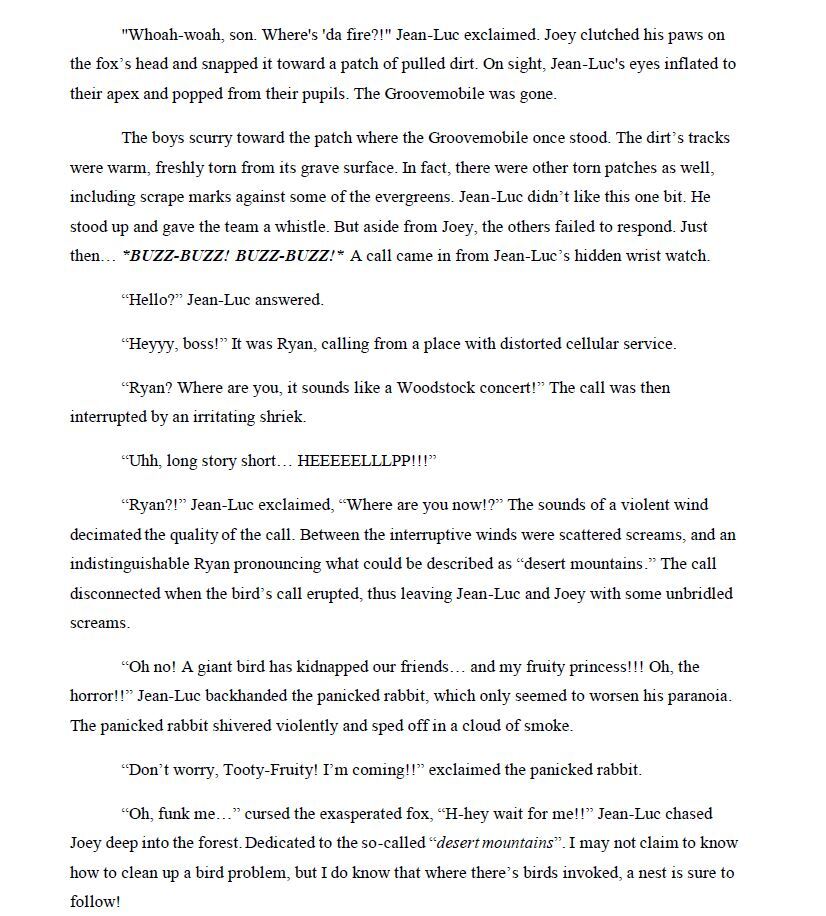 "Whoah-woah, son. Where's 'da fire?!" Jean-Luc exclaimed. Joey clutched his paws on the fox's head and snapped it toward a patch of pulled dirt. On sight, Jean-Luc's eyes inflated to their apex and popped from their pupils. The Groovemobile was gone.

The boys scurry toward the patch where the Groovemobile once stood. The dirt's tracks were warm, freshly torn from its grave surface. In fact, there were other torn patches as well, including scrape marks against some of the evergreens. Jean-Luc didn't like this one bit. He stood up and gave the team a whistle. But aside from Joey, the others failed to respond. Just then… *BUZZ-BUZZ! BUZZ-BUZZ!* A call came in from Jean-Luc's hidden wrist watch.

"Hello?" Jean-Luc answered.

"Heyyy, boss!" It was Ryan, calling from a place with distorted cellular service.

"Ryan? Where are you, it sounds like a Woodstock concert!" The call was then interrupted by an irritating shriek.

"Uhh, long story short… HEEEEELLLPP!!!"

"Ryan?!" Jean-Luc exclaimed, "Where are you now!?" The sounds of a violent wind decimated the quality of the call. Between the interruptive winds were scattered screams, and an indistinguishable Ryan pronouncing what could be described as "desert mountains." The call disconnected when the bird's call erupted, thus leaving Jean-Luc and Joey with some unbridled screams.

"Oh no! A giant bird has kidnapped our friends… and my fruity princess!!! Oh, the horror!!" Jean-Luc backhanded the panicked rabbit, which only seemed to worsen his paranoia. The panicked rabbit shivered violently and sped off in a cloud of smoke.

"Don't worry, Tooty-Fruity! I'm coming!!" exclaimed the panicked rabbit.

"Oh, funk me…" cursed the exasperated fox, "H-hey wait for me!!" Jean-Luc chased Joey deep into the forest. Dedicated to the so-called "desert mountains". I may not claim to know how to clean up a bird problem, but I do know that where there's birds invoked, a nest is sure to follow!